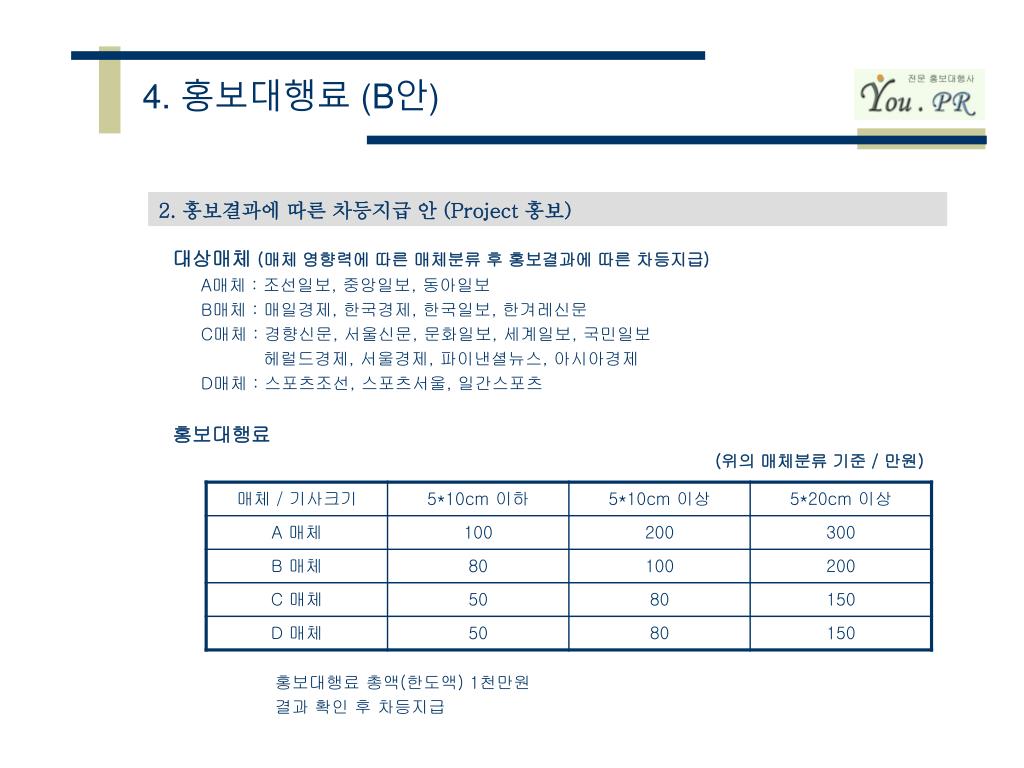 4. 홍보대행료 (B안)

전문 홍보대행사
You . PR

2. 홍보결과에 따른 차등지급 안 (Project 홍보)

대상매체 (매체 영향력에 따른 매체분류 후 홍보결과에 따른 차등지급)
A매체 : 조선일보, 중앙일보, 동아일보
B매체 : 매일경제, 한국경제, 한국일보, 한겨레신문
C매체 : 경향신문, 서울신문, 문화일보, 세계일보, 국민일보
헤럴드경제, 서울경제, 파이낸셜뉴스, 아시아경제
D매체 : 스포츠조선, 스포츠서울, 일간스포츠

홍보대행료

(위의 매체분류 기준 / 만원)

| 매체 / 기사크기 | 5*10cm 이하 | 5*10cm 이상 | 5*20cm 이상 |
|---|---|---|---|
| A 매체 | 100 | 200 | 300 |
| B 매체 | 80 | 100 | 200 |
| C 매체 | 50 | 80 | 150 |
| D 매체 | 50 | 80 | 150 |

홍보대행료 총액(한도액) 1천만원
결과 확인 후 차등지급